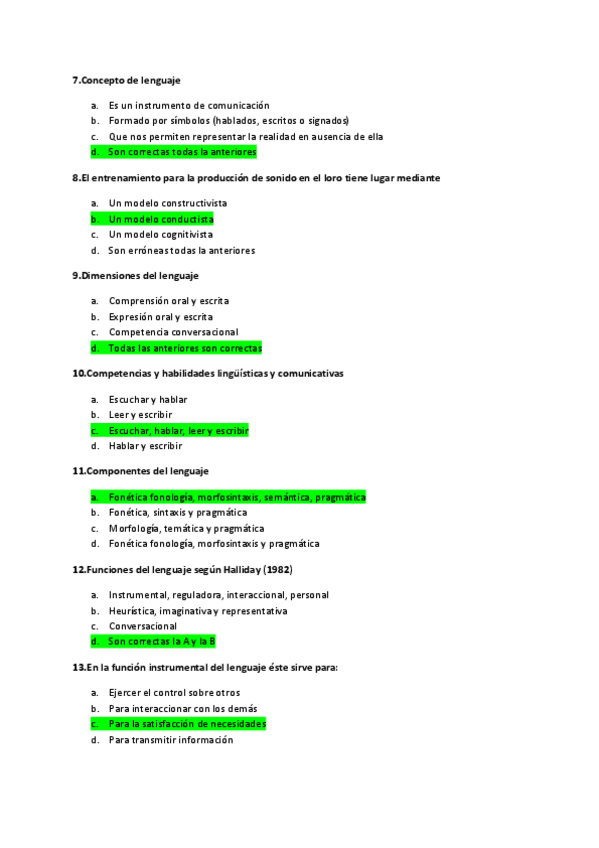 7.Concepto de lenguaje

a. Es un instrumento de comunicación
b. Formado por símbolos (hablados, escritos o signados)
c. Que nos permiten representar la realidad en ausencia de ella
d. Son correctas todas la anteriores

8.El entrenamiento para la producción de sonido en el loro tiene lugar mediante

a. Un modelo constructivista
b. Un modelo conductista
c. Un modelo cognitivista
d. Son erróneas todas la anteriores

9.Dimensiones del lenguaje

a. Comprensión oral y escrita
b. Expresión oral y escrita
c. Competencia conversacional
d. Todas las anteriores son correctas

10.Competencias y habilidades lingüísticas y comunicativas

a. Escuchar y hablar
b. Leer y escribir
c. Escuchar, hablar, leer y escribir
d. Hablar y escribir

11.Componentes del lenguaje

a. Fonética fonología, morfosintaxis, semántica, pragmática
b. Fonética, sintaxis y pragmática
c. Morfología, temática y pragmática
d. Fonética fonología, morfosintaxis y pragmática

12.Funciones del lenguaje según Halliday (1982)

a. Instrumental, reguladora, interaccional, personal
b. Heurística, imaginativa y representativa
c. Conversacional
d. Son correctas la A y la B

13.En la función instrumental del lenguaje éste sirve para:

a. Ejercer el control sobre otros
b. Para interaccionar con los demás
c. Para la satisfacción de necesidades
d. Para transmitir información